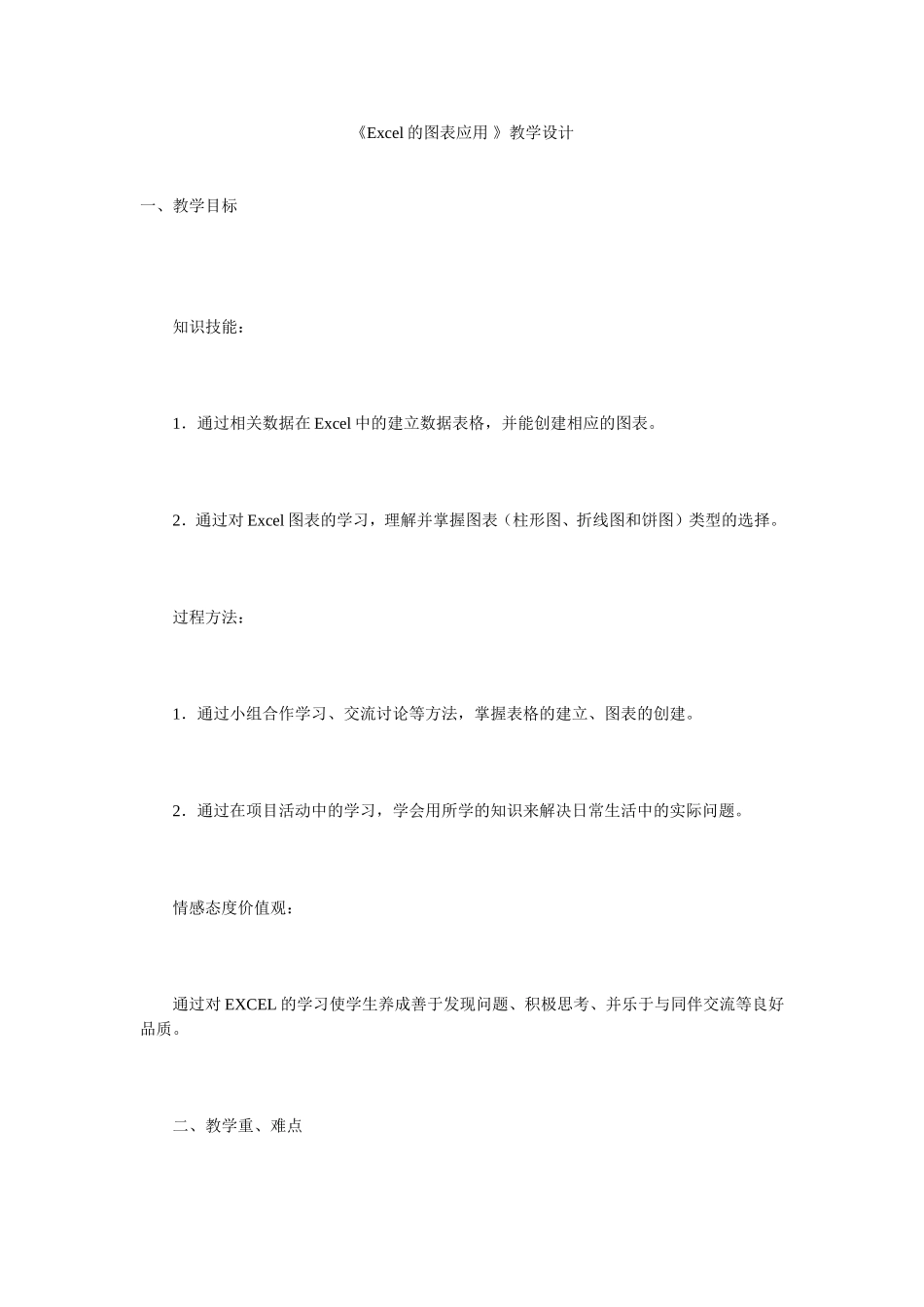 《Excel 的图表应用 》教学设计

一、教学目标

知识技能：

1．通过相关数据在 Excel 中的建立数据表格，并能创建相应的图表。

2．通过对 Excel 图表的学习，理解并掌握图表（柱形图、折线图和饼图）类型的选择。

过程方法：

1．通过小组合作学习、交流讨论等方法，掌握表格的建立、图表的创建。

2．通过在项目活动中的学习，学会用所学的知识来解决日常生活中的实际问题。

情感态度价值观：

通过对 EXCEL 的学习使学生养成善于发现问题、积极思考、并乐于与同伴交流等良好品质。

二、教学重、难点